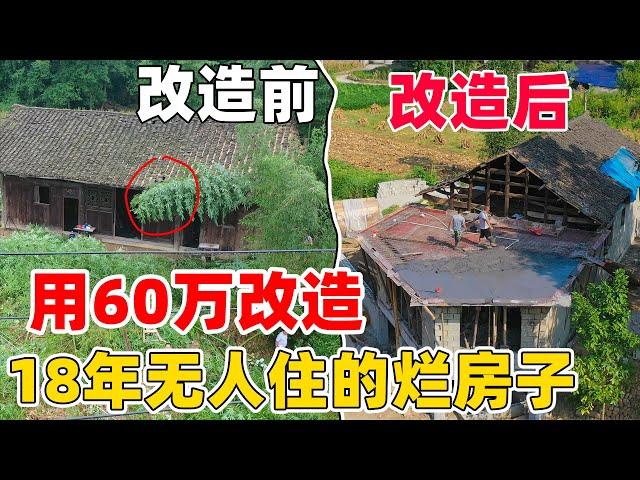 改造前

改造后

用60万改造

18年无人住的烂房子